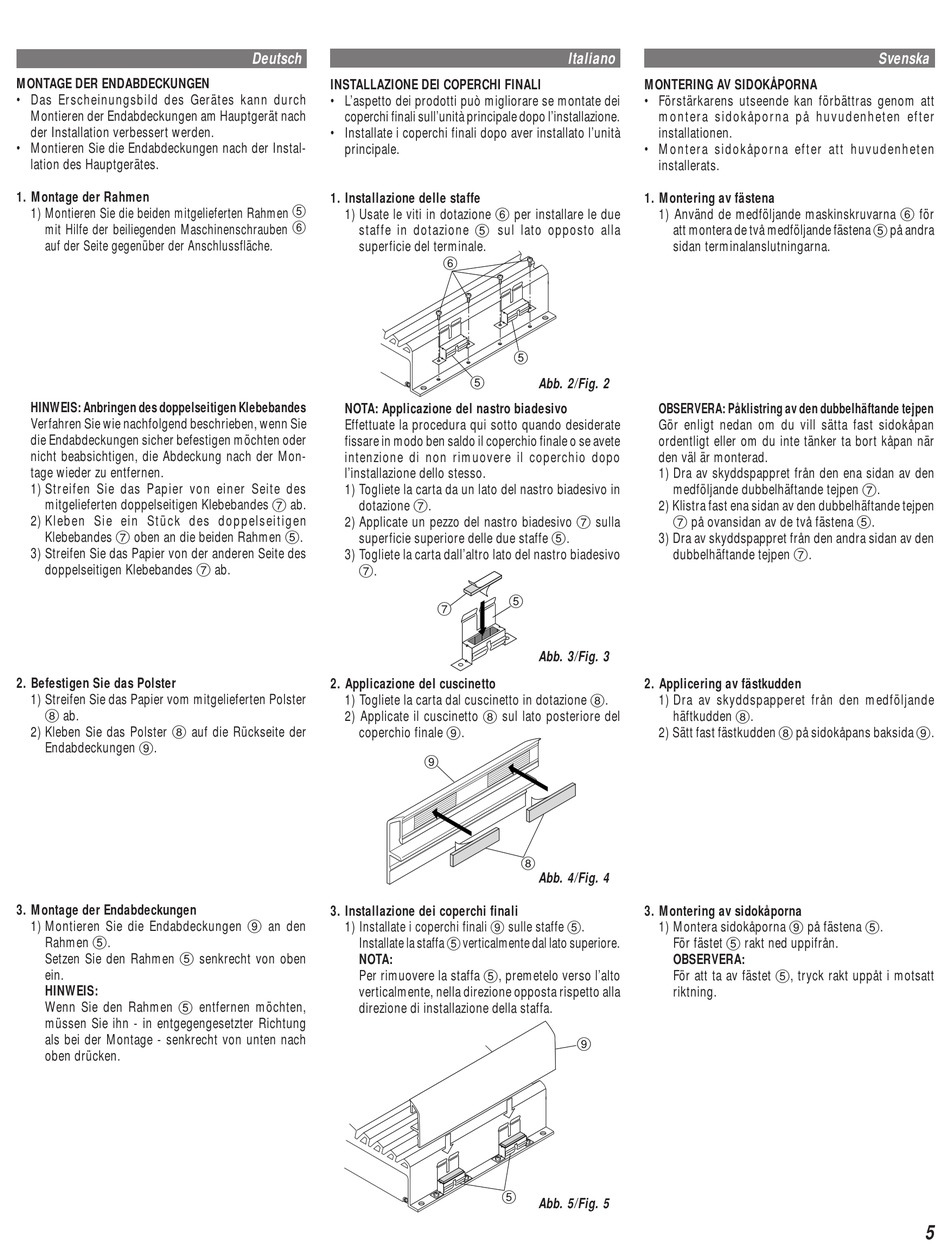 Deutsch

MONTAGE DER ENDABDECKUNGEN
• Das Erscheinungsbild des Gerätes kann durch Montieren der Endabdeckungen am Hauptgerät nach der Installation verbessert werden.
• Montieren Sie die Endabdeckungen nach der Installation des Hauptgerätes.

1. Montage der Rahmen
1) Montieren Sie die beiden mitgelieferten Rahmen ⑤ mit Hilfe der beiliegenden Maschinenschrauben ⑥ auf der Seite gegenüber der Anschlussfläche.

HINWEIS: Anbringen des doppelseitigen Klebebandes
Verfahren Sie wie nachfolgend beschrieben, wenn Sie die Endabdeckungen sicher befestigen möchten oder nicht beabsichtigen, die Abdeckung nach der Montage wieder zu entfernen.
1) Streifen Sie das Papier von einer Seite des mitgelieferten doppelseitigen Klebebandes ⑦ ab.
2) Kleben Sie ein Stück des doppelseitigen Klebebandes ⑦ oben an die beiden Rahmen ⑤.
3) Streifen Sie das Papier von der anderen Seite des doppelseitigen Klebebandes ⑦ ab.

2. Befestigen Sie das Polster
1) Streifen Sie das Papier vom mitgelieferten Polster ⑧ ab.
2) Kleben Sie das Polster ⑧ auf die Rückseite der Endabdeckungen ⑨.

3. Montage der Endabdeckungen
1) Montieren Sie die Endabdeckungen ⑨ an den Rahmen ⑤.
Setzen Sie den Rahmen ⑤ senkrecht von oben ein.
HINWEIS:
Wenn Sie den Rahmen ⑤ entfernen möchten, müssen Sie ihn - in entgegengesetzter Richtung als bei der Montage - senkrecht von unten nach oben drücken.

Italiano

INSTALLAZIONE DEI COPERCHI FINALI
• L'aspetto dei prodotti può migliorare se montate dei coperchi finali sull'unità principale dopo l'installazione.
• Installate i coperchi finali dopo aver installato l'unità principale.

1. Installazione delle staffe
1) Usate le viti in dotazione ⑥ per installare le due staffe in dotazione ⑤ sul lato opposto alla superficie del terminale.

⑥
⑤
⑤
Abb. 2/Fig. 2

NOTA: Applicazione del nastro biadesivo
Effettuate la procedura qui sotto quando desiderate fissare in modo ben saldo il coperchio finale o se avete intenzione di non rimuovere il coperchio dopo l'installazione dello stesso.
1) Togliete la carta da un lato del nastro biadesivo in dotazione ⑦.
2) Applicate un pezzo del nastro biadesivo ⑦ sulla superficie superiore delle due staffe ⑤.
3) Togliete la carta dall'altro lato del nastro biadesivo ⑦.

⑦
⑤
Abb. 3/Fig. 3

2. Applicazione del cuscinetto
1) Togliete la carta dal cuscinetto in dotazione ⑧.
2) Applicate il cuscinetto ⑧ sul lato posteriore del coperchio finale ⑨.

⑨
⑧
Abb. 4/Fig. 4

3. Installazione dei coperchi finali
1) Installate i coperchi finali ⑨ sulle staffe ⑤.
Installate la staffa ⑤ verticalmente dal lato superiore.
NOTA:
Per rimuovere la staffa ⑤, premetelo verso l'alto verticalmente, nella direzione opposta rispetto alla direzione di installazione della staffa.

⑨
⑤
Abb. 5/Fig. 5

Svenska

MONTERING AV SIDOKÅPORNA
• Förstärkarens utseende kan förbättras genom att montera sidokåporna på huvudenheten efter installationen.
• Montera sidokåporna efter att huvudenheten installerats.

1. Montering av fästena
1) Använd de medföljande maskinskruvarna ⑥ för att montera de två medföljande fästena ⑤ på andra sidan terminalanslutningarna.

OBSERVERA: Påklistring av den dubbelhäftande tejpen
Gör enligt nedan om du vill sätta fast sidokåpan ordentligt eller om du inte tänker ta bort kåpan när den väl är monterad.
1) Dra av skyddspappret från den ena sidan av den medföljande dubbelhäftande tejpen ⑦.
2) Klistra fast ena sidan av den dubbelhäftande tejpen ⑦ på ovansidan av de två fästena ⑤.
3) Dra av skyddspappret från den andra sidan av den dubbelhäftande tejpen ⑦.

2. Applicering av fästkudden
1) Dra av skyddspapperet från den medföljande häftkudden ⑧.
2) Sätt fast fästkudden ⑧ på sidokåpans baksida ⑨.

3. Montering av sidokåporna
1) Montera sidokåporna ⑨ på fästena ⑤.
För fästet ⑤ rakt ned uppifrån.
OBSERVERA:
För att ta av fästet ⑤, tryck rakt uppåt i motsatt riktning.

5